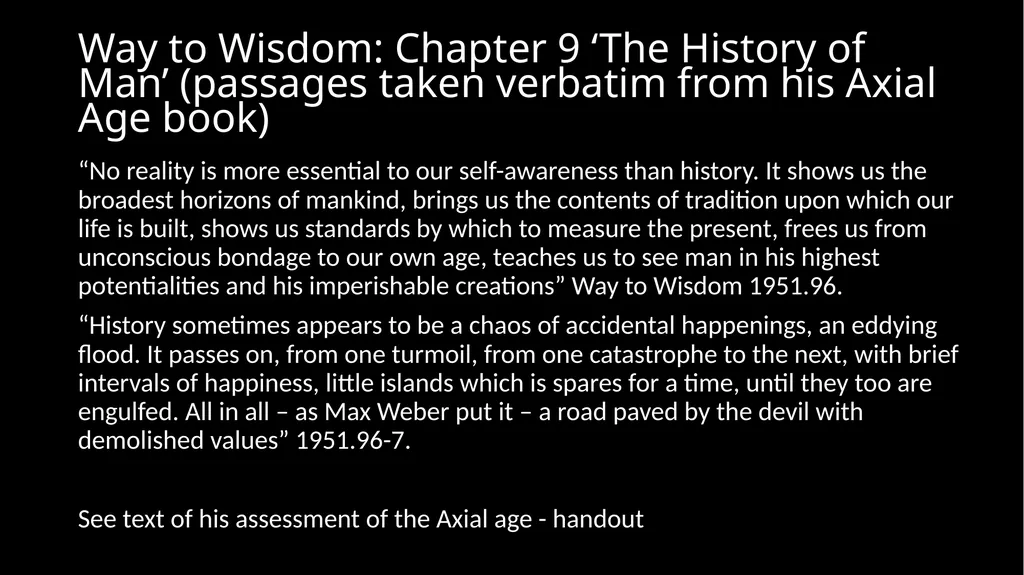 Way to Wisdom: Chapter 9 ‘The History of Man’ (passages taken verbatim from his Axial Age book)

“No reality is more essential to our self-awareness than history. It shows us the broadest horizons of mankind, brings us the contents of tradition upon which our life is built, shows us standards by which to measure the present, frees us from unconscious bondage to our own age, teaches us to see man in his highest potentialities and his imperishable creations” Way to Wisdom 1951.96.

“History sometimes appears to be a chaos of accidental happenings, an eddying flood. It passes on, from one turmoil, from one catastrophe to the next, with brief intervals of happiness, little islands which is spares for a time, until they too are engulfed. All in all – as Max Weber put it – a road paved by the devil with demolished values” 1951.96-7.

See text of his assessment of the Axial age - handout